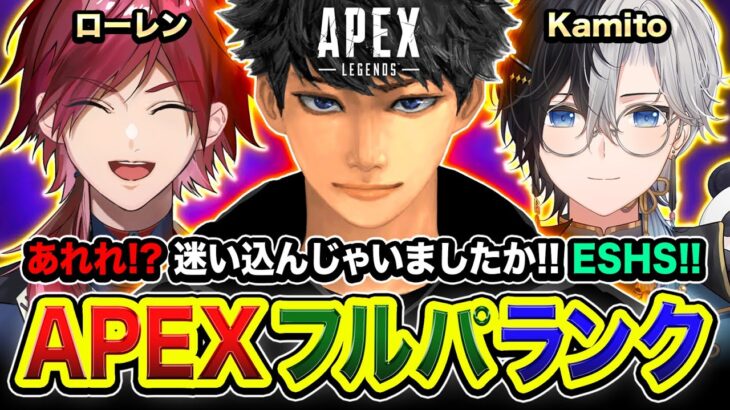 ローレン

APEX
LEGENDS

Kamito

あれれ!? 迷い込んじゃいましたか!! ESHS!!

APEXフルパランク